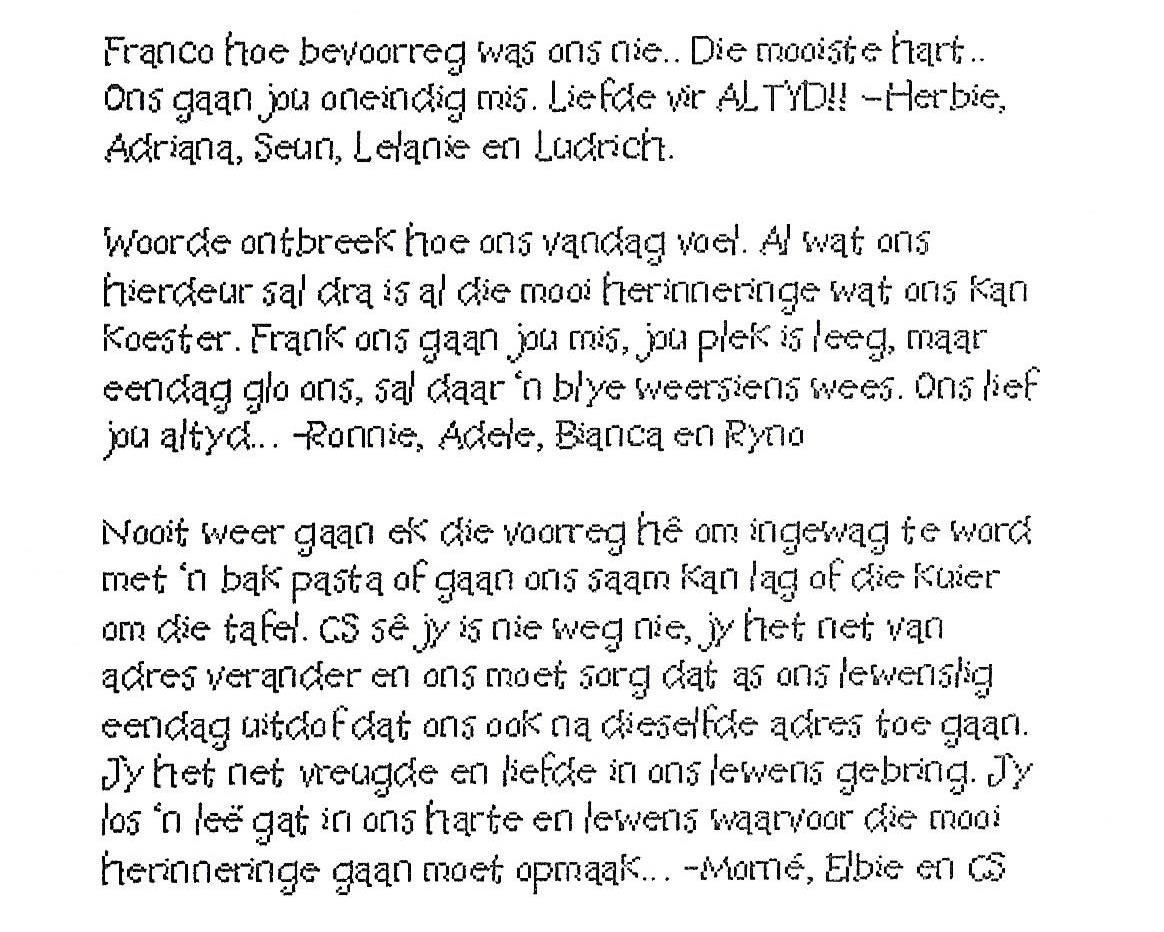 Franco hoe bevoorreg was ons nie.. Die mooiste hart.. Ons gaan jou oneindig mis. Liefde vir ALTYD!! -Herbie, Adriana, Seun, Lelanie en Ludrich.

Woorde ontbreek hoe ons vandag voel. Al wat ons hierdeur sal dra is al die mooi herinneringe wat ons kan koester. Frank ons gaan jou mis, jou plek is leeg, maar eendag glo ons, sal daar 'n blye weersiens wees. Ons lief jou altyd... -Ronnie, Adele, Bianca en Ryno

Nooit weer gaan ek die voorreg hê om ingewag te word met 'n bak pasta of gaan ons saam kan lag of die kuier om die tafel. CS sê jy is nie weg nie, jy het net van adres verander en ons moet sorg dat as ons lewenslig eendag uitdof dat ons ook na dieselfde adres toe gaan. Jy het net vreugde en liefde in ons lewens gebring. Jy los 'n leë gat in ons harte en lewens waarvoor die mooi herinneringe gaan moet opmaak... -Morné, Elbie en CS